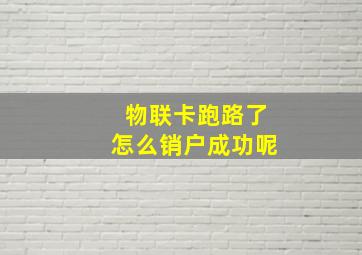 物联卡跑路了
怎么销户成功呢